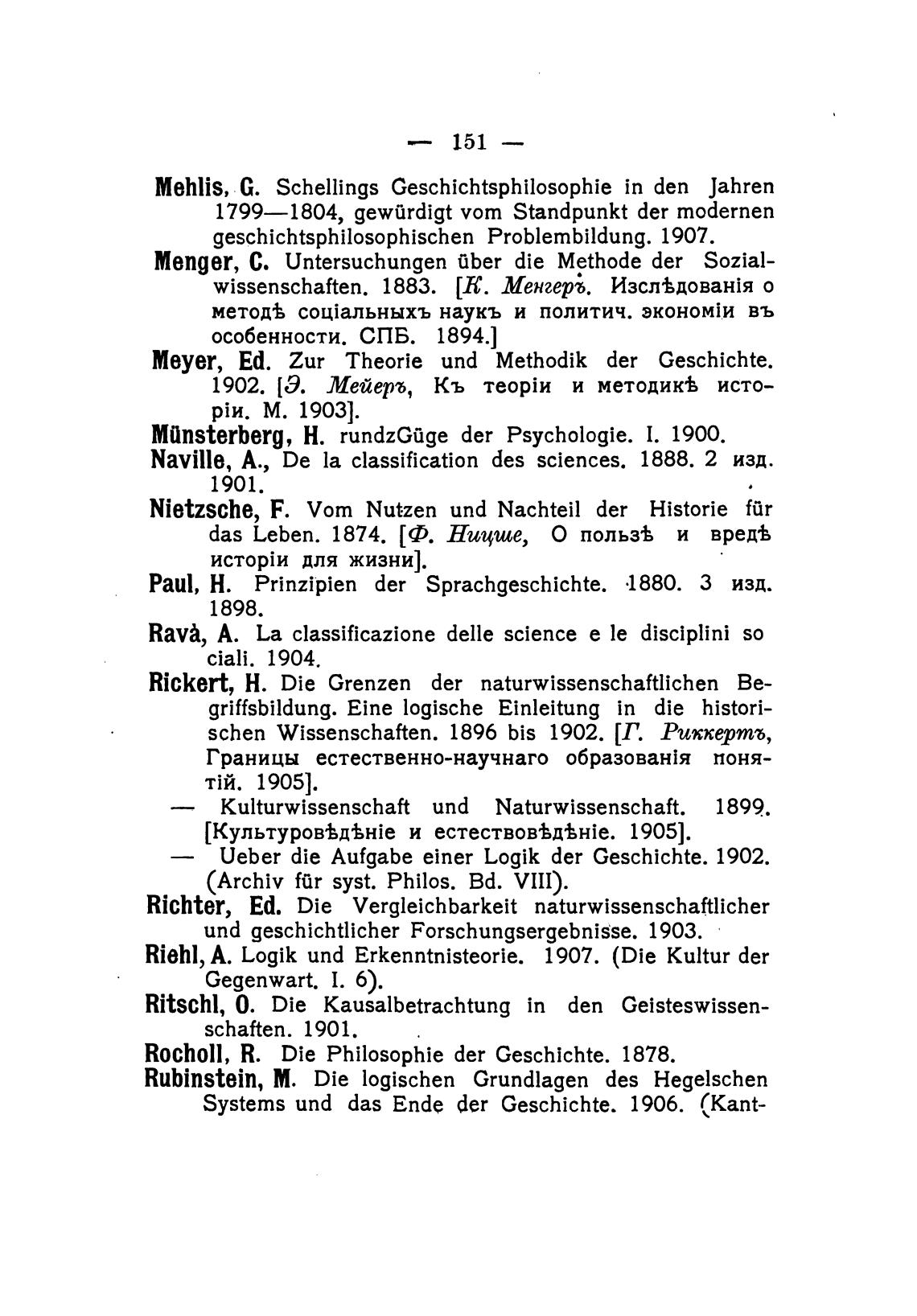 — 151 —

Mehlis, G. Schellings Geschichtsphilosophie in den Jahren 1799—1804, gewürdigt vom Standpunkt der modernen geschichtsphilosophischen Problembildung. 1907.

Menger, C. Untersuchungen über die Methode der Sozialwissenschaften. 1883. [К. Менгеръ. Изслѣдованія о методѣ соціальныхъ наукъ и политич. экономіи въ особенности. СПБ. 1894.]

Meyer, Ed. Zur Theorie und Methodik der Geschichte. 1902. [Э. Мейеръ, Къ теоріи и методикѣ исторіи. М. 1903].

Münsterberg, H. rundzGüge der Psychologie. I. 1900.

Naville, A., De la classification des sciences. 1888. 2 изд. 1901.

Nietzsche, F. Vom Nutzen und Nachteil der Historie für das Leben. 1874. [Ф. Ницше, О пользѣ и вредѣ исторіи для жизни].

Paul, H. Prinzipien der Sprachgeschichte. 1880. 3 изд. 1898.

Ravà, A. La classificazione delle science e le disciplini so ciali. 1904.

Rickert, H. Die Grenzen der naturwissenschaftlichen Begriffsbildung. Eine logische Einleitung in die historischen Wissenschaften. 1896 bis 1902. [Г. Риккертъ, Границы естественно-научнаго образованія понятій. 1905].

— Kulturwissenschaft und Naturwissenschaft. 1899. [Культуровѣдѣніе и естествовѣдѣніе. 1905].

— Ueber die Aufgabe einer Logik der Geschichte. 1902. (Archiv für syst. Philos. Bd. VIII).

Richter, Ed. Die Vergleichbarkeit naturwissenschaftlicher und geschichtlicher Forschungsergebnisse. 1903.

Riehl, A. Logik und Erkenntnisteorie. 1907. (Die Kultur der Gegenwart. I. 6).

Ritschl, O. Die Kausalbetrachtung in den Geisteswissenschaften. 1901.

Rocholl, R. Die Philosophie der Geschichte. 1878.

Rubinstein, M. Die logischen Grundlagen des Hegelschen Systems und das Ende der Geschichte. 1906. (Kant-